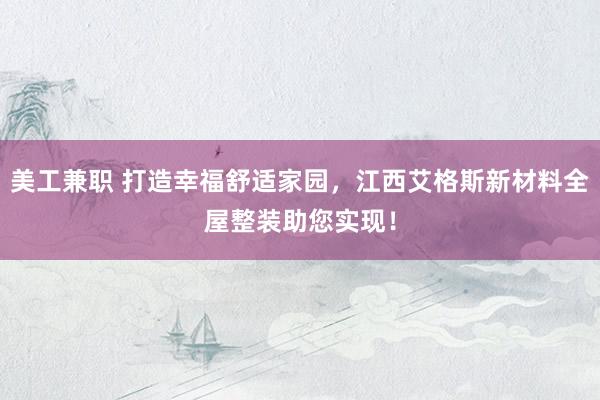 美工兼职 打造幸福舒适家园，江西艾格斯新材料全屋整装助您实现！